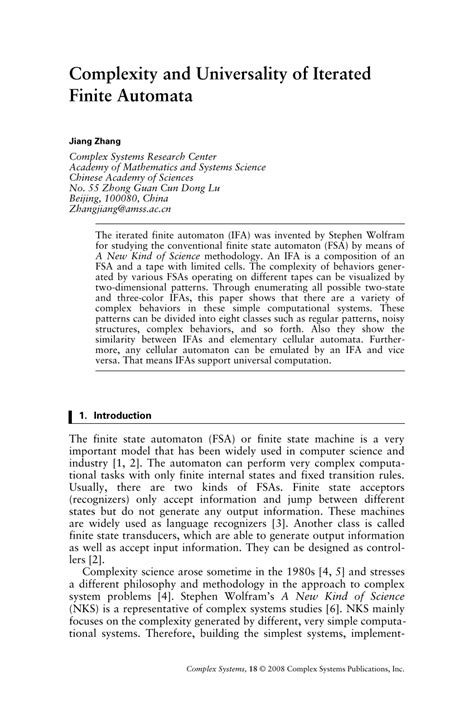 Complexity and Universality of Iterated Finite Automata

Jiang Zhang

Complex Systems Research Center
Academy of Mathematics and Systems Science
Chinese Academy of Sciences
No. 55 Zhong Guan Cun Dong Lu
Beijing, 100080, China
Zhangjiang@amss.ac.cn

The iterated finite automaton (IFA) was invented by Stephen Wolfram for studying the conventional finite state automaton (FSA) by means of A New Kind of Science methodology. An IFA is a composition of an FSA and a tape with limited cells. The complexity of behaviors generated by various FSAs operating on different tapes can be visualized by two-dimensional patterns. Through enumerating all possible two-state and three-color IFAs, this paper shows that there are a variety of complex behaviors in these simple computational systems. These patterns can be divided into eight classes such as regular patterns, noisy structures, complex behaviors, and so forth. Also they show the similarity between IFAs and elementary cellular automata. Furthermore, any cellular automaton can be emulated by an IFA and vice versa. That means IFAs support universal computation.

1. Introduction

The finite state automaton (FSA) or finite state machine is a very important model that has been widely used in computer science and industry [1, 2]. The automaton can perform very complex computational tasks with only finite internal states and fixed transition rules. Usually, there are two kinds of FSAs. Finite state acceptors (recognizers) only accept information and jump between different states but do not generate any output information. These machines are widely used as language recognizers [3]. Another class is called finite state transducers, which are able to generate output information as well as accept input information. They can be designed as controllers [2].

Complexity science arose sometime in the 1980s [4, 5] and stresses a different philosophy and methodology in the approach to complex system problems [4]. Stephen Wolfram's A New Kind of Science (NKS) is a representative of complex systems studies [6]. NKS mainly focuses on the complexity generated by different, very simple computational systems. Therefore, building the simplest systems, implement-

Complex Systems, 18 © 2008 Complex Systems Publications, Inc.